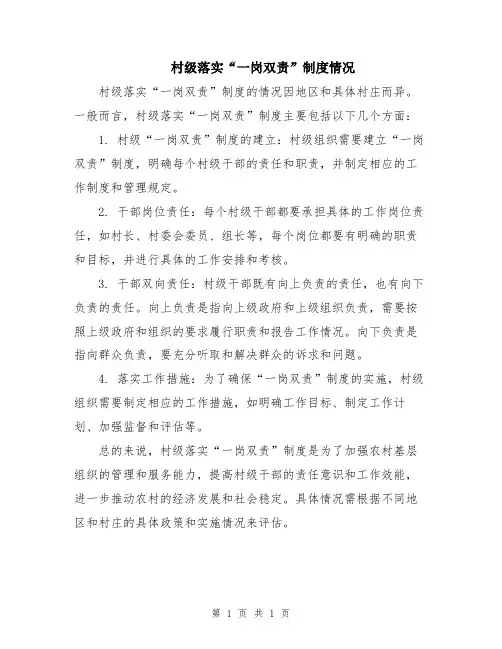 村级落实“一岗双责”制度情况

村级落实“一岗双责”制度的情况因地区和具体村庄而异。一般而言，村级落实“一岗双责”制度主要包括以下几个方面：

1. 村级“一岗双责”制度的建立：村级组织需要建立“一岗双责”制度，明确每个村级干部的责任和职责，并制定相应的工作制度和管理规定。

2. 干部岗位责任：每个村级干部都要承担具体的工作岗位责任，如村长、村委会委员、组长等，每个岗位都要有明确的职责和目标，并进行具体的工作安排和考核。

3. 干部双向责任：村级干部既有向上负责的责任，也有向下负责的责任。向上负责是指向上级政府和上级组织负责，需要按照上级政府和组织的要求履行职责和报告工作情况。向下负责是指向群众负责，要充分听取和解决群众的诉求和问题。

4. 落实工作措施：为了确保“一岗双责”制度的实施，村级组织需要制定相应的工作措施，如明确工作目标、制定工作计划、加强监督和评估等。

总的来说，村级落实“一岗双责”制度是为了加强农村基层组织的管理和服务能力，提高村级干部的责任意识和工作效能，进一步推动农村的经济发展和社会稳定。具体情况需根据不同地区和村庄的具体政策和实施情况来评估。

第 1 页 共 1 页